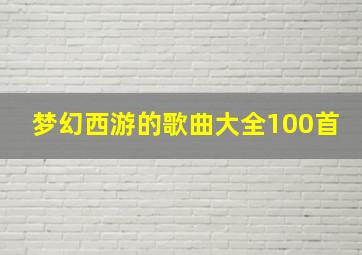 梦幻西游的歌曲大全100首